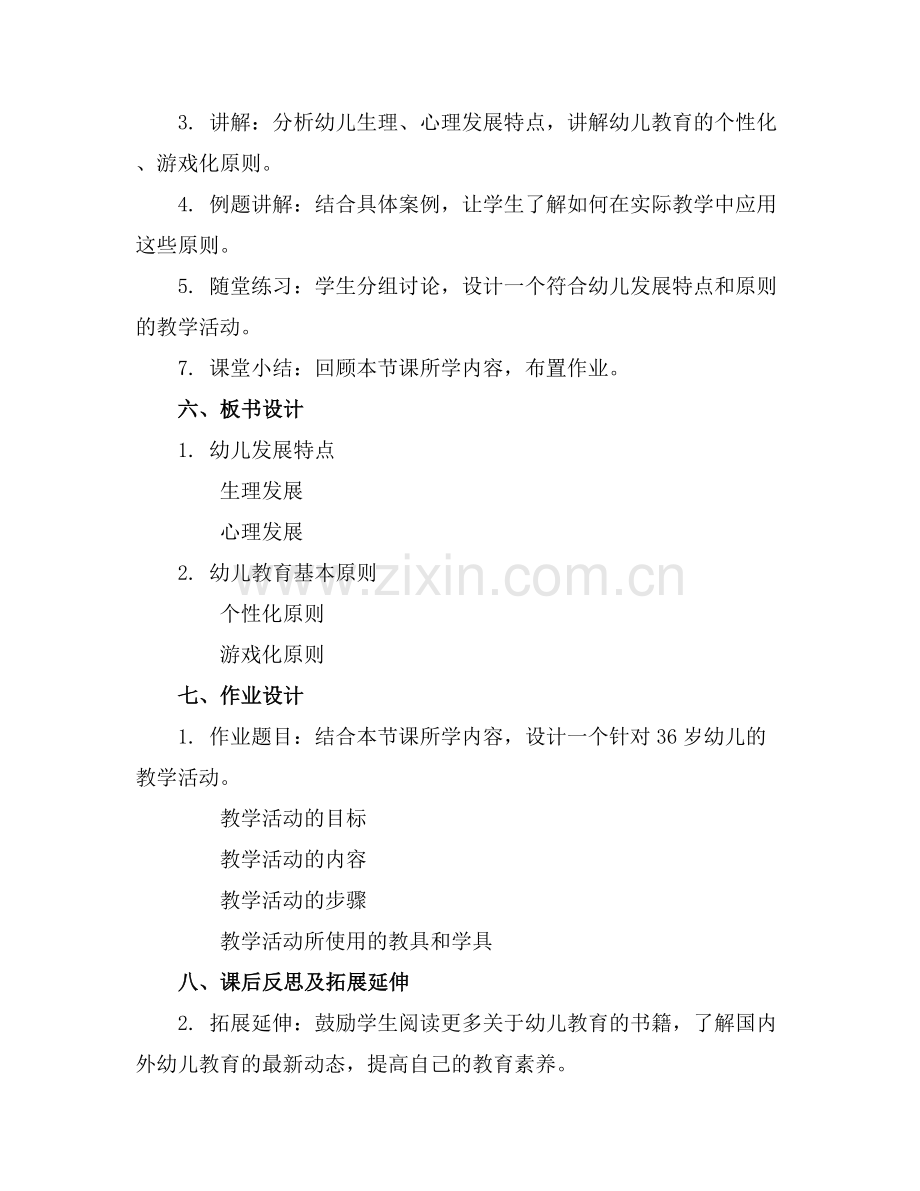 3. 讲解：分析幼儿生理、心理发展特点，讲解幼儿教育的个性化、游戏化原则。

4. 例题讲解：结合具体案例，让学生了解如何在实际教学中应用这些原则。

5. 随堂练习：学生分组讨论，设计一个符合幼儿发展特点和原则的教学活动。

7. 课堂小结：回顾本节课所学内容，布置作业。

六、板书设计

1. 幼儿发展特点

生理发展

心理发展

2. 幼儿教育基本原则

个性化原则

游戏化原则

七、作业设计

1. 作业题目：结合本节课所学内容，设计一个针对 36 岁幼儿的教学活动。

教学活动的目标

教学活动的内容

教学活动的步骤

教学活动所使用的教具和学具

八、课后反思及拓展延伸

2. 拓展延伸：鼓励学生阅读更多关于幼儿教育的书籍，了解国内外幼儿教育的最新动态，提高自己的教育素养。

www.zixin.com.cn